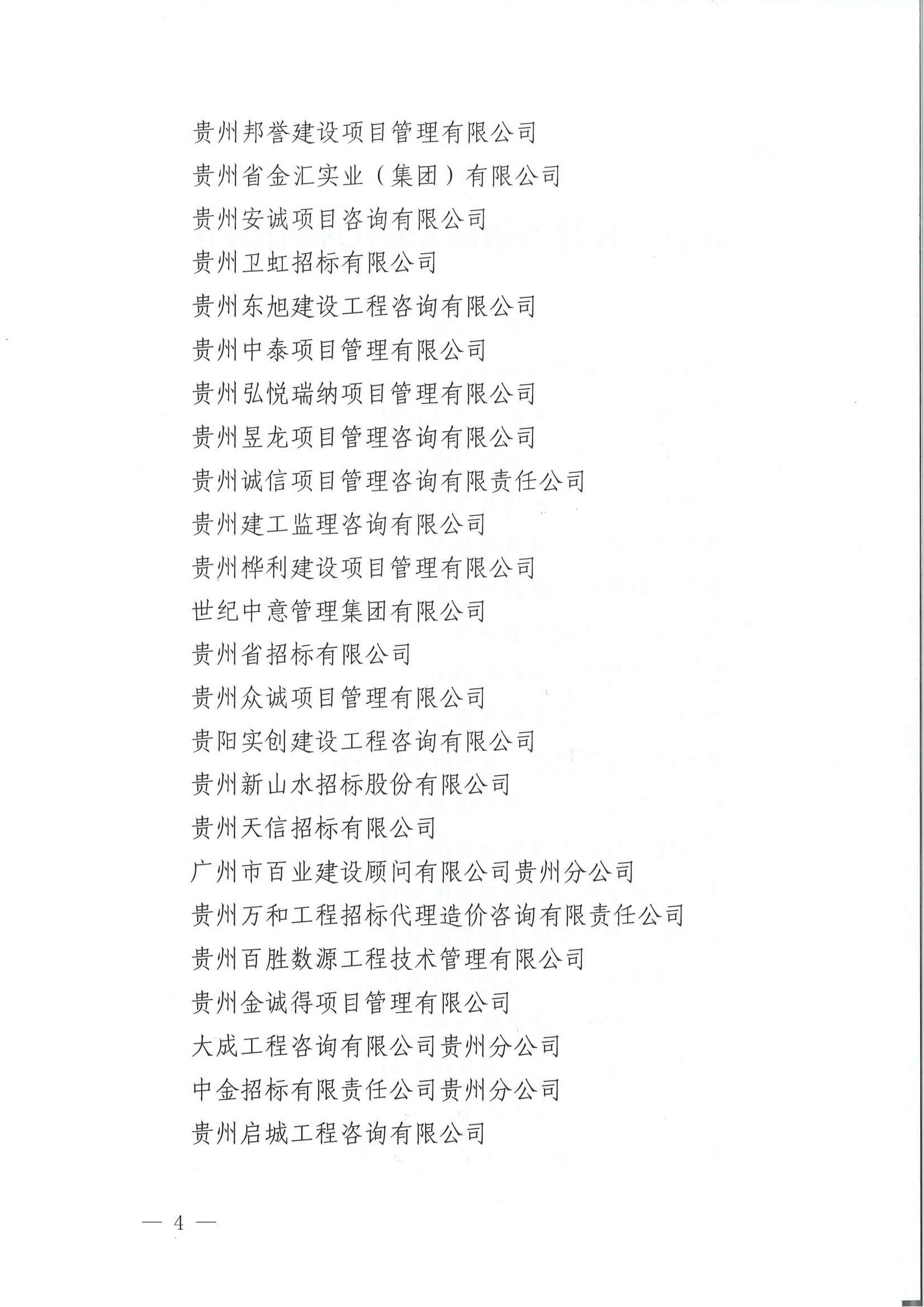 贵州邦誉建设项目管理有限公司
贵州省金汇实业（集团）有限公司
贵州安诚项目咨询有限公司
贵州卫虹招标有限公司
贵州东旭建设工程咨询有限公司
贵州中泰项目管理有限公司
贵州弘悦瑞纳项目管理有限公司
贵州昱龙项目管理咨询有限公司
贵州诚信项目管理咨询有限责任公司
贵州建工监理咨询有限公司
贵州桦利建设项目管理有限公司
世纪中意管理集团有限公司
贵州省招标有限公司
贵州众诚项目管理有限公司
贵阳实创建设工程咨询有限公司
贵州新山水招标股份有限公司
贵州天信招标有限公司
广州市百业建设顾问有限公司贵州分公司
贵州万和工程招标代理造价咨询有限责任公司
贵州百胜数源工程技术管理有限公司
贵州金诚得项目管理有限公司
大成工程咨询有限公司贵州分公司
中金招标有限责任公司贵州分公司
贵州启城工程咨询有限公司

— 4 —